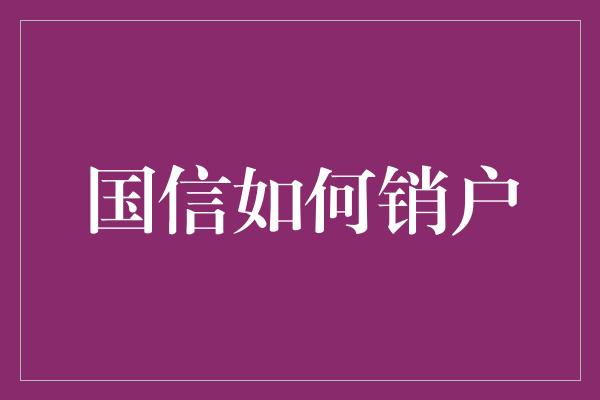 国信如何销户